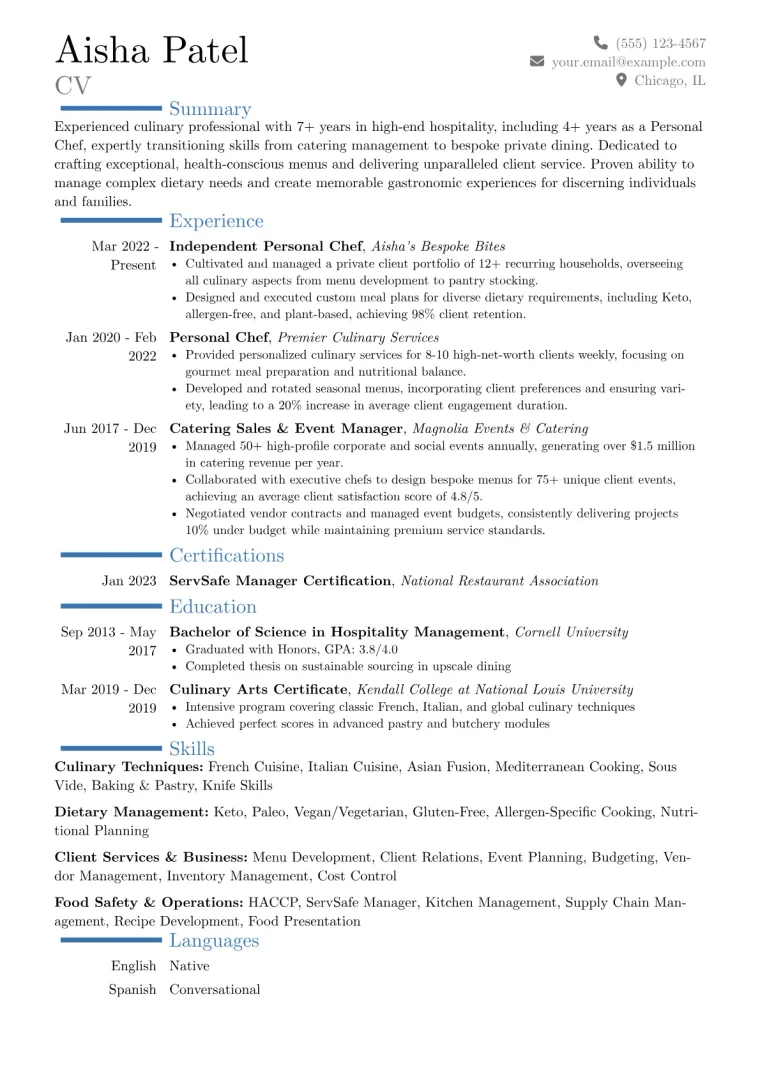 Aisha Patel
CV

(555) 123-4567
your.email@example.com
Chicago, IL

Summary

Experienced culinary professional with 7+ years in high-end hospitality, including 4+ years as a Personal Chef, expertly transitioning skills from catering management to bespoke private dining. Dedicated to crafting exceptional, health-conscious menus and delivering unparalleled client service. Proven ability to manage complex dietary needs and create memorable gastronomic experiences for discerning individuals and families.

Experience

Mar 2022 - Present
Independent Personal Chef, Aisha's Bespoke Bites
• Cultivated and managed a private client portfolio of 12+ recurring households, overseeing all culinary aspects from menu development to pantry stocking.
• Designed and executed custom meal plans for diverse dietary requirements, including Keto, allergen-free, and plant-based, achieving 98% client retention.

Jan 2020 - Feb 2022
Personal Chef, Premier Culinary Services
• Provided personalized culinary services for 8-10 high-net-worth clients weekly, focusing on gourmet meal preparation and nutritional balance.
• Developed and rotated seasonal menus, incorporating client preferences and ensuring variety, leading to a 20% increase in average client engagement duration.

Jun 2017 - Dec 2019
Catering Sales & Event Manager, Magnolia Events & Catering
• Managed 50+ high-profile corporate and social events annually, generating over $1.5 million in catering revenue per year.
• Collaborated with executive chefs to design bespoke menus for 75+ unique client events, achieving an average client satisfaction score of 4.8/5.
• Negotiated vendor contracts and managed event budgets, consistently delivering projects 10% under budget while maintaining premium service standards.

Certifications

Jan 2023
ServSafe Manager Certification, National Restaurant Association

Education

Sep 2013 - May 2017
Bachelor of Science in Hospitality Management, Cornell University
• Graduated with Honors, GPA: 3.8/4.0
• Completed thesis on sustainable sourcing in upscale dining

Mar 2019 - Dec 2019
Culinary Arts Certificate, Kendall College at National Louis University
• Intensive program covering classic French, Italian, and global culinary techniques
• Achieved perfect scores in advanced pastry and butchery modules

Skills

Culinary Techniques: French Cuisine, Italian Cuisine, Asian Fusion, Mediterranean Cooking, Sous Vide, Baking & Pastry, Knife Skills

Dietary Management: Keto, Paleo, Vegan/Vegetarian, Gluten-Free, Allergen-Specific Cooking, Nutritional Planning

Client Services & Business: Menu Development, Client Relations, Event Planning, Budgeting, Vendor Management, Inventory Management, Cost Control

Food Safety & Operations: HACCP, ServSafe Manager, Kitchen Management, Supply Chain Management, Recipe Development, Food Presentation

Languages

English Native
Spanish Conversational